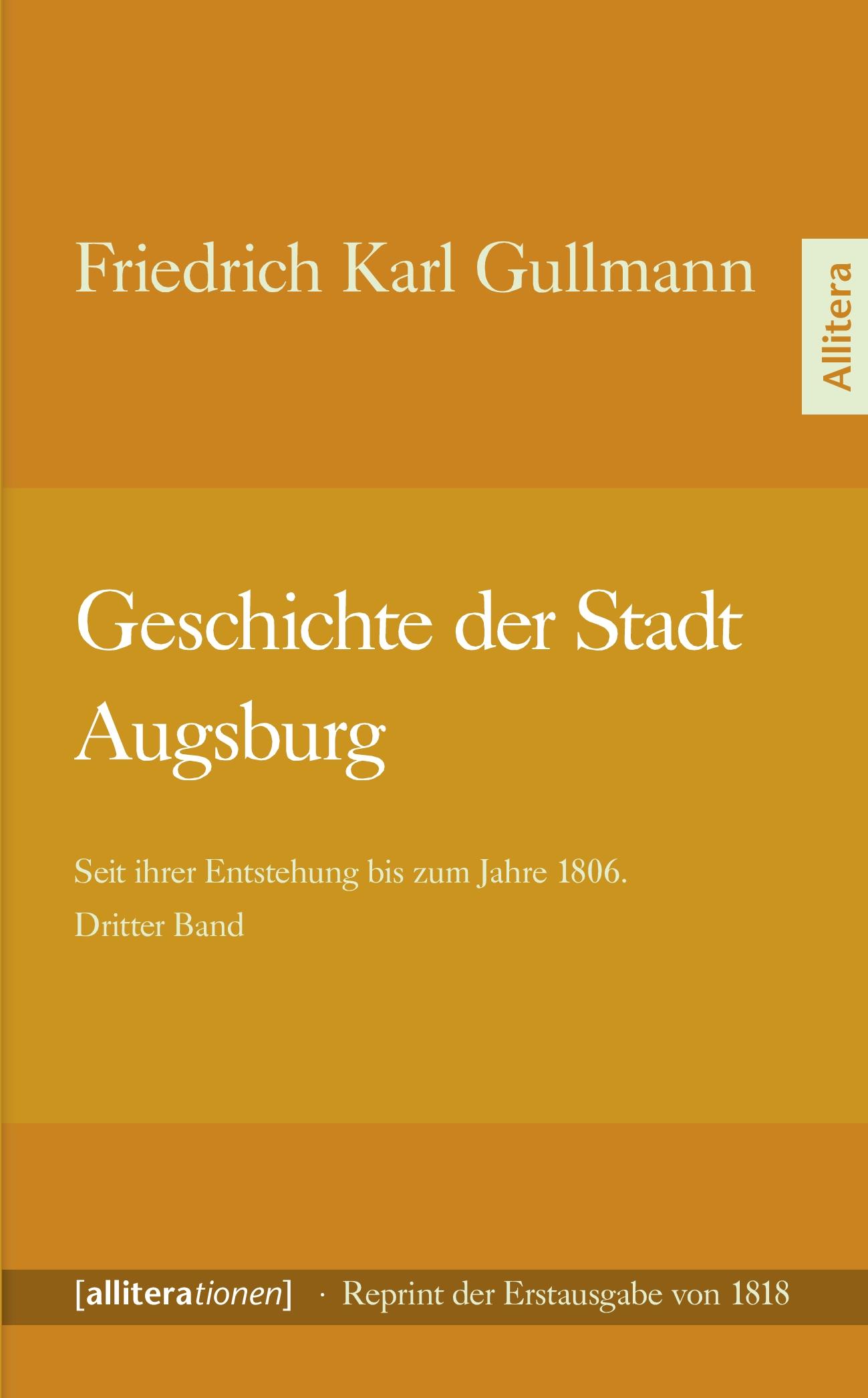 Friedrich Karl Gullmann

Allitera

Geschichte der Stadt Augsburg

Seit ihrer Entstehung bis zum Jahre 1806.

Dritter Band

[alliterationen] · Reprint der Erstausgabe von 1818